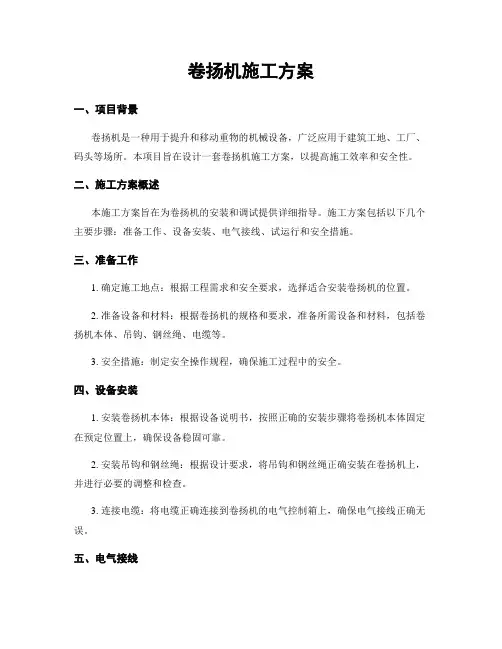 卷扬机施工方案

一、项目背景

卷扬机是一种用于提升和移动重物的机械设备，广泛应用于建筑工地、工厂、码头等场所。本项目旨在设计一套卷扬机施工方案，以提高施工效率和安全性。

二、施工方案概述

本施工方案旨在为卷扬机的安装和调试提供详细指导。施工方案包括以下几个主要步骤：准备工作、设备安装、电气接线、试运行和安全措施。

三、准备工作

1. 确定施工地点：根据工程需求和安全要求，选择适合安装卷扬机的位置。

2. 准备设备和材料：根据卷扬机的规格和要求，准备所需设备和材料，包括卷扬机本体、吊钩、钢丝绳、电缆等。

3. 安全措施：制定安全操作规程，确保施工过程中的安全。

四、设备安装

1. 安装卷扬机本体：根据设备说明书，按照正确的安装步骤将卷扬机本体固定在预定位置上，确保设备稳固可靠。

2. 安装吊钩和钢丝绳：根据设计要求，将吊钩和钢丝绳正确安装在卷扬机上，并进行必要的调整和检查。

3. 连接电缆：将电缆正确连接到卷扬机的电气控制箱上，确保电气接线正确无误。

五、电气接线